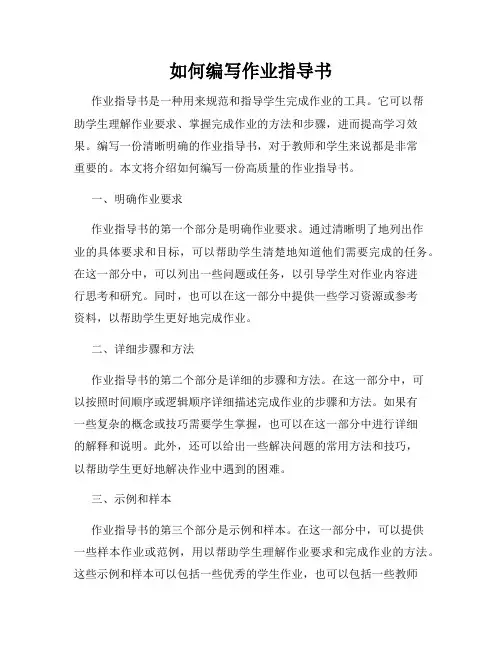 如何编写作业指导书

作业指导书是一种用来规范和指导学生完成作业的工具。它可以帮助学生理解作业要求、掌握完成作业的方法和步骤，进而提高学习效果。编写一份清晰明确的作业指导书，对于教师和学生来说都是非常重要的。本文将介绍如何编写一份高质量的作业指导书。

一、明确作业要求

作业指导书的第一个部分是明确作业要求。通过清晰明了地列出作业的具体要求和目标，可以帮助学生清楚地知道他们需要完成的任务。在这一部分中，可以列出一些问题或任务，以引导学生对作业内容进行思考和研究。同时，也可以在这一部分中提供一些学习资源或参考资料，以帮助学生更好地完成作业。

二、详细步骤和方法

作业指导书的第二个部分是详细的步骤和方法。在这一部分中，可以按照时间顺序或逻辑顺序详细描述完成作业的步骤和方法。如果有一些复杂的概念或技巧需要学生掌握，也可以在这一部分中进行详细的解释和说明。此外，还可以给出一些解决问题的常用方法和技巧，以帮助学生更好地解决作业中遇到的困难。

三、示例和样本

作业指导书的第三个部分是示例和样本。在这一部分中，可以提供一些样本作业或范例，用以帮助学生理解作业要求和完成作业的方法。这些示例和样本可以包括一些优秀的学生作业，也可以包括一些教师